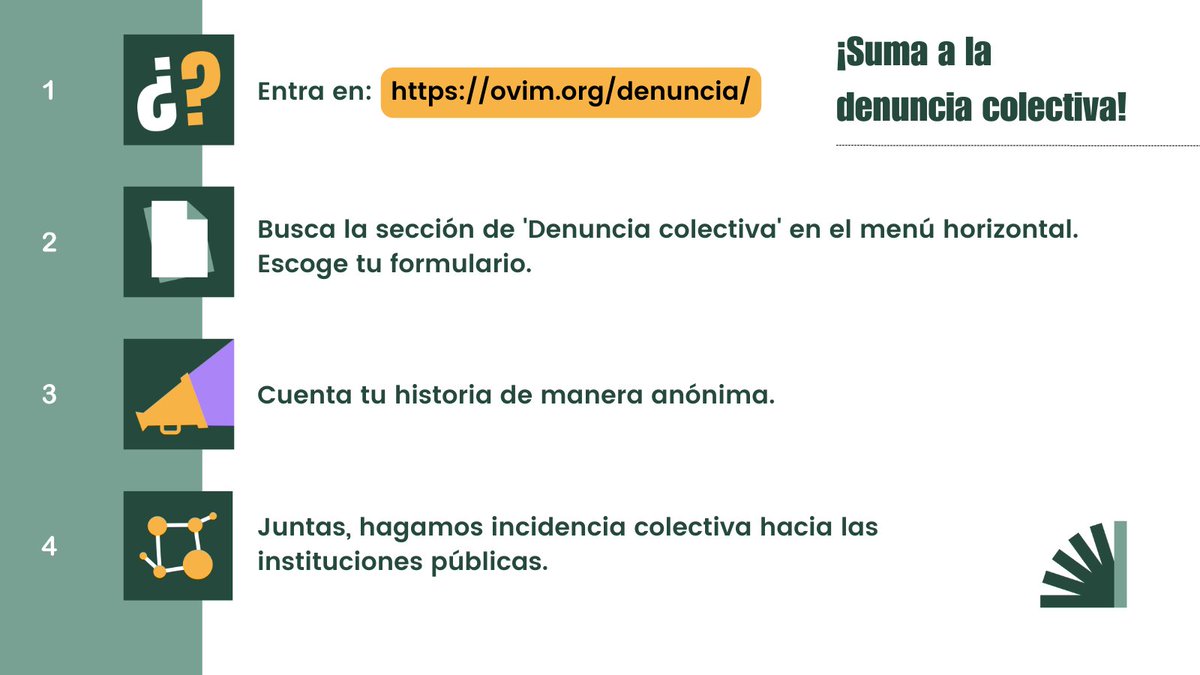 ¡Suma a la denuncia colectiva!

1 ¿? Entra en: https://ovim.org/denuncia/

2 Busca la sección de 'Denuncia colectiva' en el menú horizontal. Escoge tu formulario.

3 Cuenta tu historia de manera anónima.

4 Juntas, hagamos incidencia colectiva hacia las instituciones públicas.